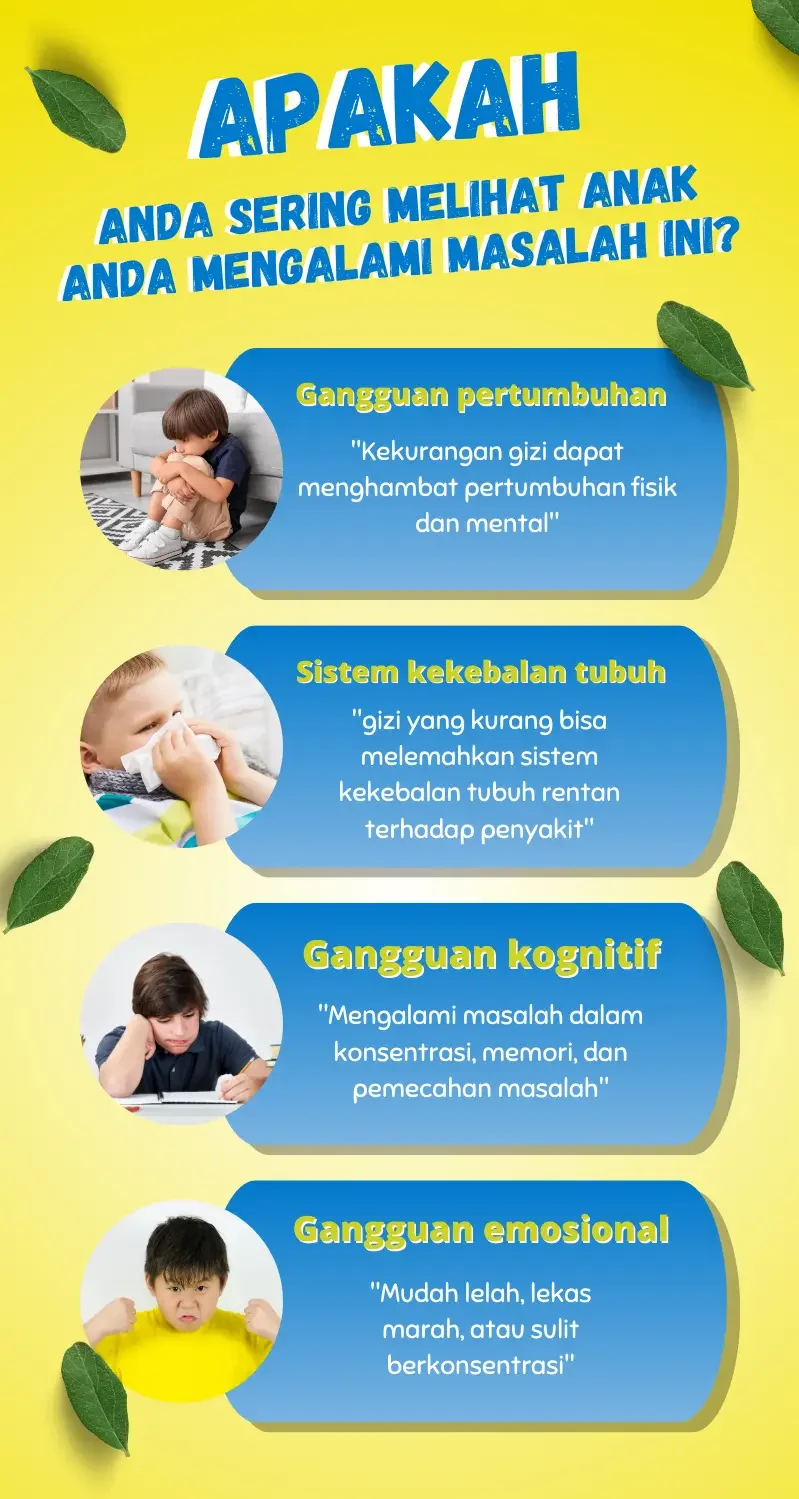 APAKAH

ANDA SERING MELIHAT ANAK ANDA MENGALAMI MASALAH INI?

Gangguan pertumbuhan

"Kekurangan gizi dapat menghambat pertumbuhan fisik dan mental"

Sistem kekebalan tubuh

"gizi yang kurang bisa melemahkan sistem kekebalan tubuh rentan terhadap penyakit"

Gangguan kognitif

"Mengalami masalah dalam konsentrasi, memori, dan pemecahan masalah"

Gangguan emosional

"Mudah lelah, lekas marah, atau sulit berkonsentrasi"